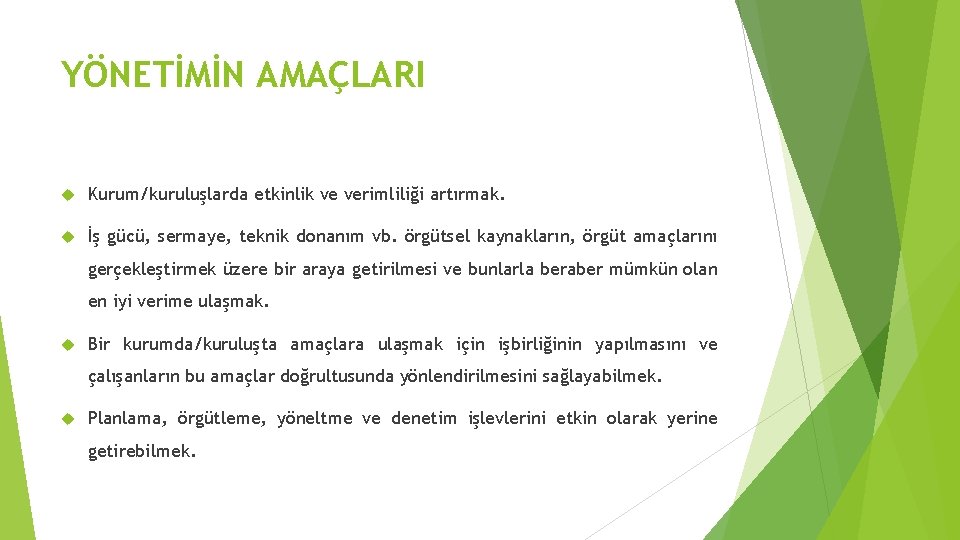 YÖNETİMİN AMAÇLARI

Kurum/kuruluşlarda etkinlik ve verimliliği artırmak.

İş gücü, sermaye, teknik donanım vb. örgütsel kaynakların, örgüt amaçlarını gerçekleştirmek üzere bir araya getirilmesi ve bunlarla beraber mümkün olan en iyi verime ulaşmak.

Bir kurumda/kuruluşta amaçlara ulaşmak için işbirliğinin yapılmasını ve çalışanların bu amaçlar doğrultusunda yönlendirilmesini sağlayabilmek.

Planlama, örgütleme, yöneltme ve denetim işlevlerini etkin olarak yerine getirebilmek.